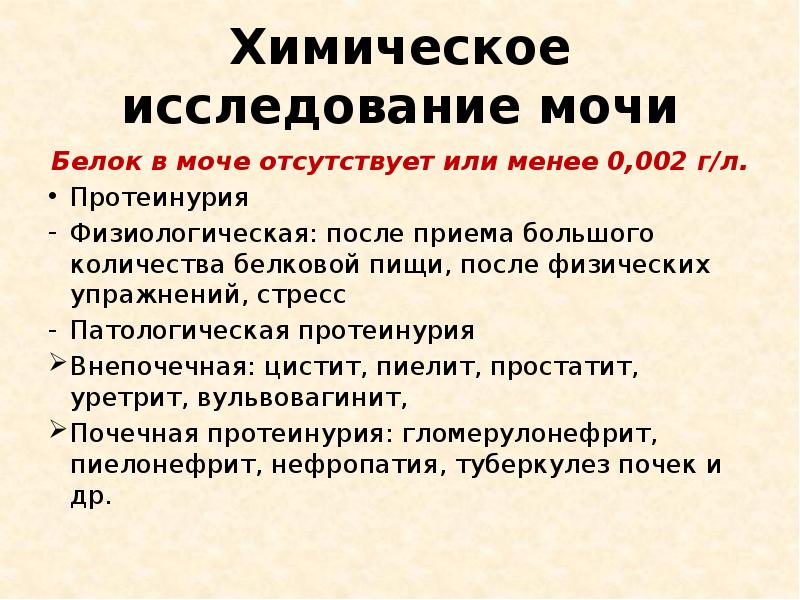 Химическое исследование мочи

Белок в моче отсутствует или менее 0,002 г/л.

• Протеинурия
- Физиологическая: после приема большого количества белковой пищи, после физических упражнений, стресс
- Патологическая протеинурия
➢ Внепочечная: цистит, пиелит, простатит, уретрит, вульвовагинит,
➢ Почечная протеинурия: гломерулонефрит, пиелонефрит, нефропатия, туберкулез почек и др.